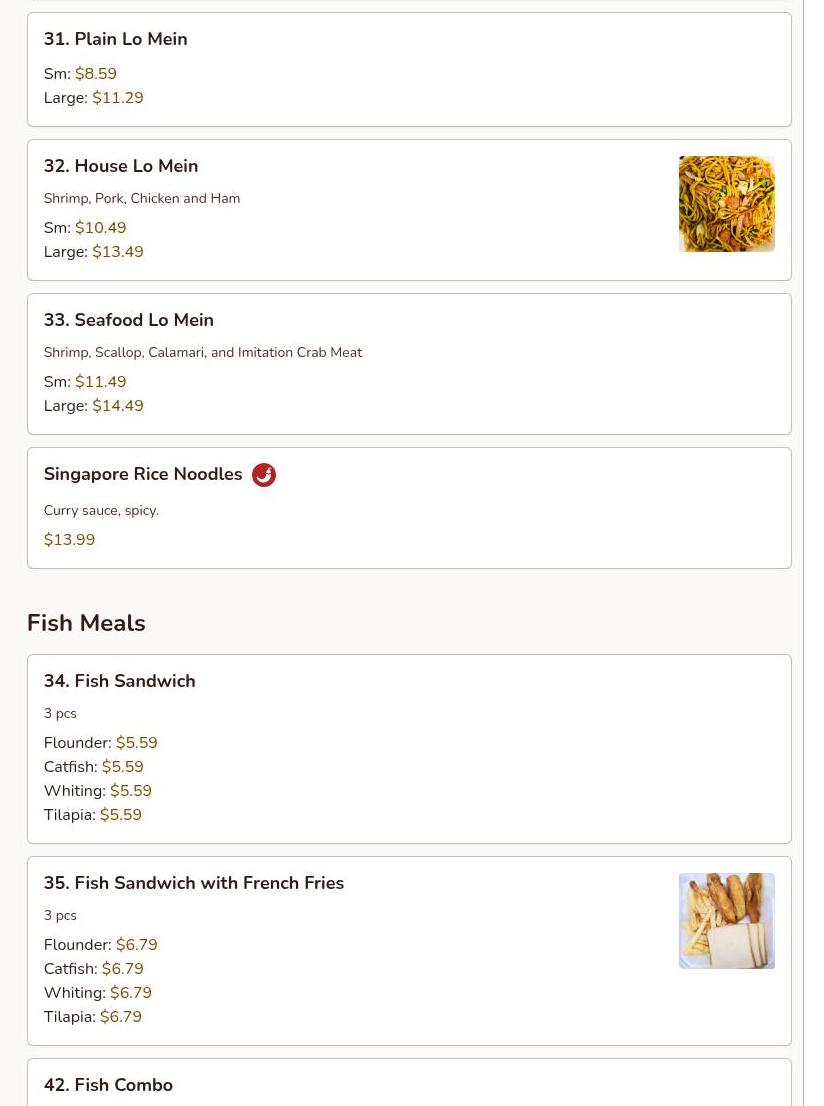 31. Plain Lo Mein

Sm: $8.59
Large: $11.29

32. House Lo Mein

Shrimp, Pork, Chicken and Ham

Sm: $10.49
Large: $13.49

33. Seafood Lo Mein

Shrimp, Scallop, Calamari, and Imitation Crab Meat

Sm: $11.49
Large: $14.49

Singapore Rice Noodles

Curry sauce, spicy.

$13.99

Fish Meals

34. Fish Sandwich

3 pcs

Flounder: $5.59
Catfish: $5.59
Whiting: $5.59
Tilapia: $5.59

35. Fish Sandwich with French Fries

3 pcs

Flounder: $6.79
Catfish: $6.79
Whiting: $6.79
Tilapia: $6.79

42. Fish Combo